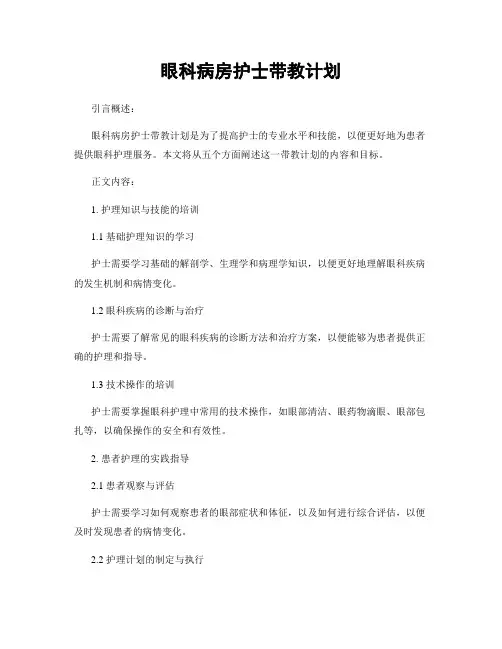 眼科病房护士带教计划

引言概述：

眼科病房护士带教计划是为了提高护士的专业水平和技能，以便更好地为患者提供眼科护理服务。本文将从五个方面阐述这一带教计划的内容和目标。

正文内容：

1. 护理知识与技能的培训

1.1 基础护理知识的学习

护士需要学习基础的解剖学、生理学和病理学知识，以便更好地理解眼科疾病的发生机制和病情变化。

1.2 眼科疾病的诊断与治疗

护士需要了解常见的眼科疾病的诊断方法和治疗方案，以便能够为患者提供正确的护理和指导。

1.3 技术操作的培训

护士需要掌握眼科护理中常用的技术操作，如眼部清洁、眼药物滴眼、眼部包扎等，以确保操作的安全和有效性。

2. 患者护理的实践指导

2.1 患者观察与评估

护士需要学习如何观察患者的眼部症状和体征，以及如何进行综合评估，以便及时发现患者的病情变化。

2.2 护理计划的制定与执行